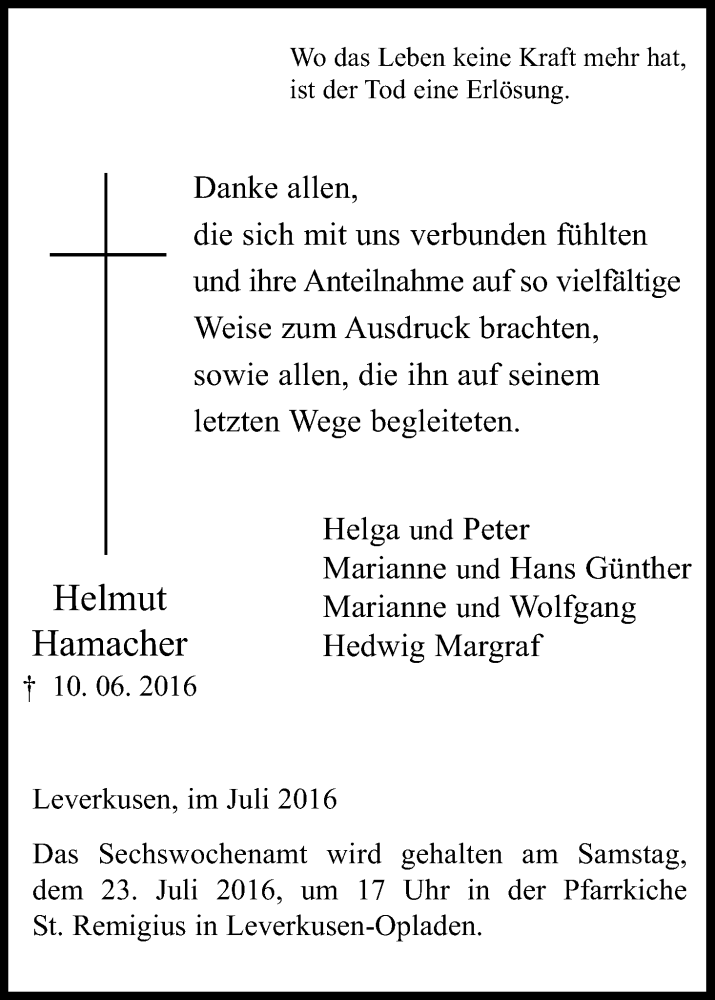 Wo das Leben keine Kraft mehr hat, ist der Tod eine Erlösung.

Danke allen,
die sich mit uns verbunden fühlten und ihre Anteilnahme auf so vielfältige Weise zum Ausdruck brachten, sowie allen, die ihn auf seinem letzten Wege begleiteten.

Helmut
Hamacher
† 10. 06. 2016

Helga und Peter
Marianne und Hans Günther
Marianne und Wolfgang
Hedwig Margraf

Leverkusen, im Juli 2016

Das Sechswochenamt wird gehalten am Samstag, dem 23. Juli 2016, um 17 Uhr in der Pfarrkiche St. Remigius in Leverkusen-Opladen.